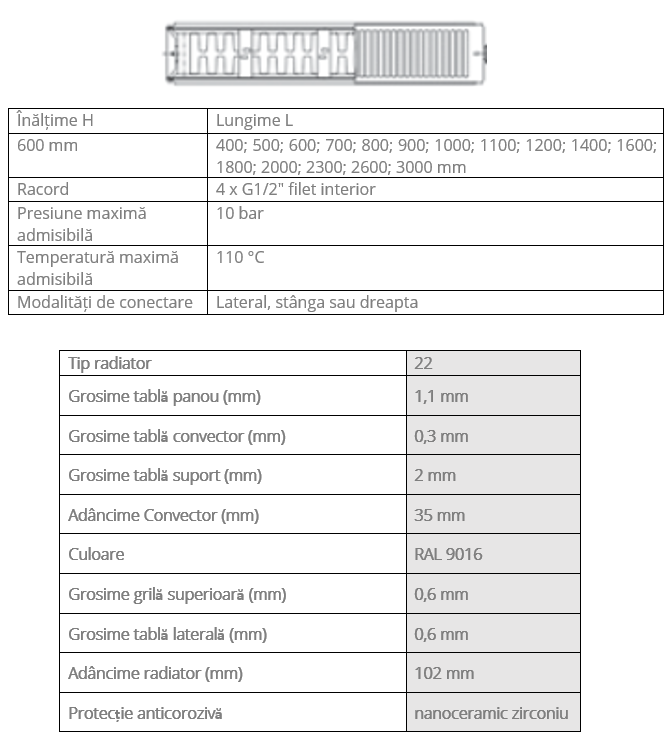 | Înălțime H | Lungime L |
|---|---|
| 600 mm | 400; 500; 600; 700; 800; 900; 1000; 1100; 1200; 1400; 1600; 1800; 2000; 2300; 2600; 3000 mm |
| Racord | 4 x G1/2" filet interior |
| Presiune maximă admisibilă | 10 bar |
| Temperatură maximă admisibilă | 110 °C |
| Modalități de conectare | Lateral, stânga sau dreapta |

| Tip radiator | 22 |
|---|---|
| Grosime tablă panou (mm) | 1,1 mm |
| Grosime tablă convector (mm) | 0,3 mm |
| Grosime tablă suport (mm) | 2 mm |
| Adâncime Convector (mm) | 35 mm |
| Culoare | RAL 9016 |
| Grosime grilă superioară (mm) | 0,6 mm |
| Grosime tablă laterală (mm) | 0,6 mm |
| Adâncime radiator (mm) | 102 mm |
| Protecție anticorozivă | nanoceramic zirconiu |